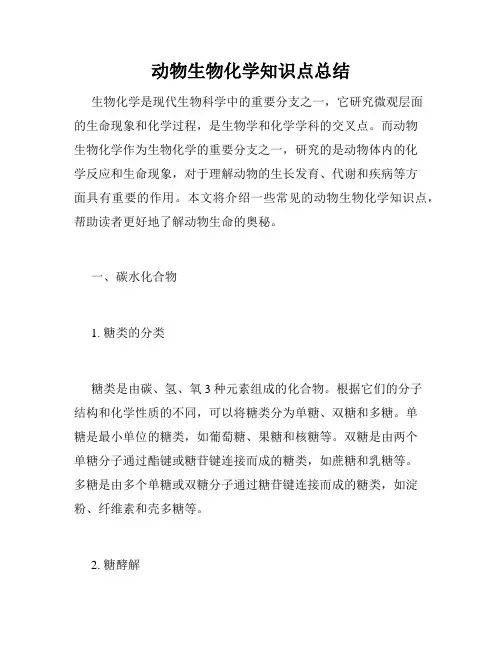 动物生物化学知识点总结

生物化学是现代生物科学中的重要分支之一，它研究微观层面的生命现象和化学过程，是生物学和化学学科的交叉点。而动物生物化学作为生物化学的重要分支之一，研究的是动物体内的化学反应和生命现象，对于理解动物的生长发育、代谢和疾病等方面具有重要的作用。本文将介绍一些常见的动物生物化学知识点，帮助读者更好地了解动物生命的奥秘。

一、碳水化合物

1. 糖类的分类

糖类是由碳、氢、氧 3 种元素组成的化合物。根据它们的分子结构和化学性质的不同，可以将糖类分为单糖、双糖和多糖。单糖是最小单位的糖类，如葡萄糖、果糖和核糖等。双糖是由两个单糖分子通过酯键或糖苷键连接而成的糖类，如蔗糖和乳糖等。多糖是由多个单糖或双糖分子通过糖苷键连接而成的糖类，如淀粉、纤维素和壳多糖等。

2. 糖酵解